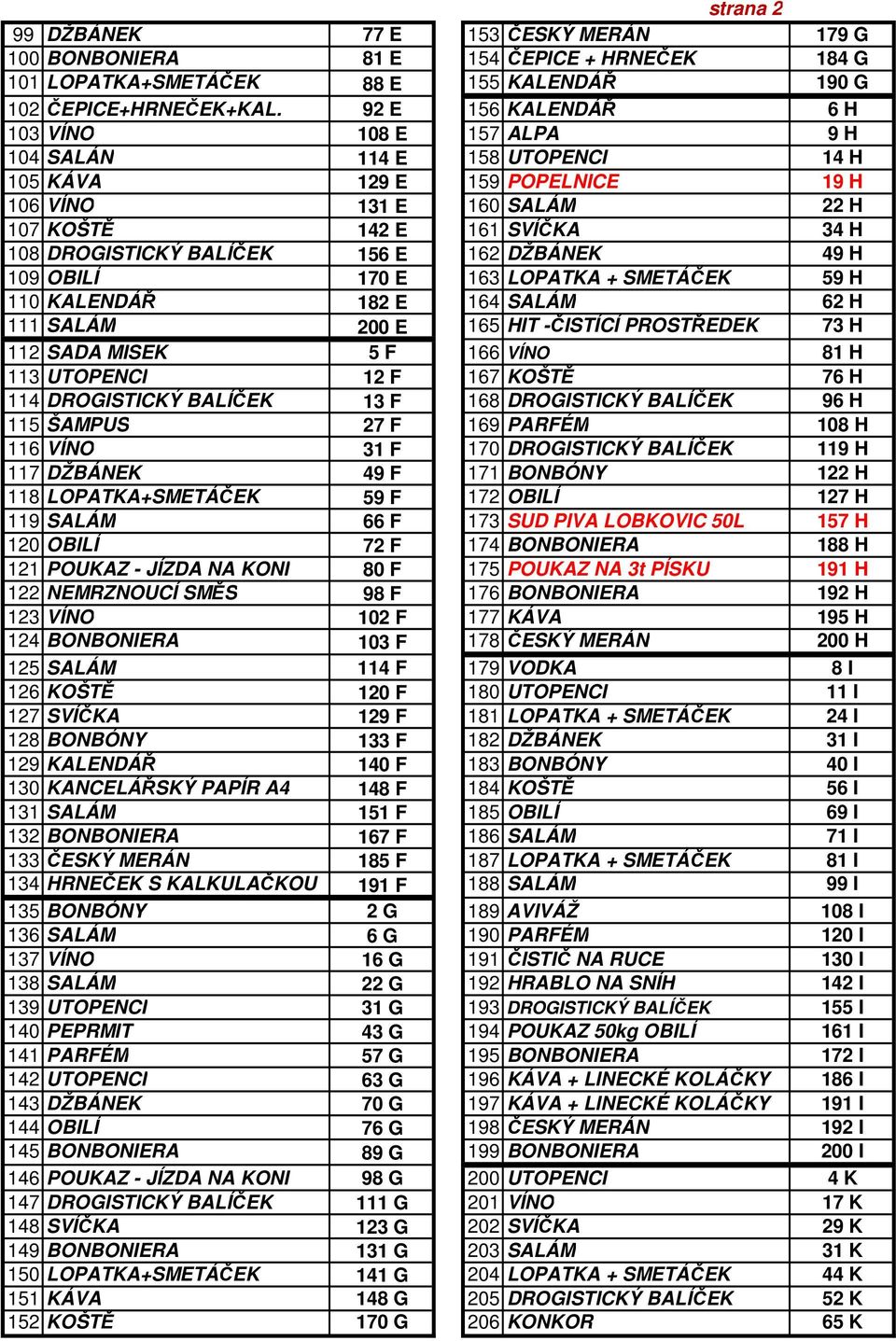 strana 2

| 99 | DŽBÁNEK | 77 E |
|---|---|---|
| 100 | BONBONIERA | 81 E |
| 101 | LOPATKA+SMETÁČEK | 88 E |
| 102 | ČEPICE+HRNEČEK+KAL. | 92 E |
| 103 | VÍNO | 108 E |
| 104 | SALÁN | 114 E |
| 105 | KÁVA | 129 E |
| 106 | VÍNO | 131 E |
| 107 | KOŠTĚ | 142 E |
| 108 | DROGISTICKÝ BALÍČEK | 156 E |
| 109 | OBILÍ | 170 E |
| 110 | KALENDÁŘ | 182 E |
| 111 | SALÁM | 200 E |
| 112 | SADA MISEK | 5 F |
| 113 | UTOPENCI | 12 F |
| 114 | DROGISTICKÝ BALÍČEK | 13 F |
| 115 | ŠAMPUS | 27 F |
| 116 | VÍNO | 31 F |
| 117 | DŽBÁNEK | 49 F |
| 118 | LOPATKA+SMETÁČEK | 59 F |
| 119 | SALÁM | 66 F |
| 120 | OBILÍ | 72 F |
| 121 | POUKAZ - JÍZDA NA KONI | 80 F |
| 122 | NEMRZNOUCÍ SMĚS | 98 F |
| 123 | VÍNO | 102 F |
| 124 | BONBONIERA | 103 F |
| 125 | SALÁM | 114 F |
| 126 | KOŠTĚ | 120 F |
| 127 | SVÍČKA | 129 F |
| 128 | BONBÓNY | 133 F |
| 129 | KALENDÁŘ | 140 F |
| 130 | KANCELÁŘSKÝ PAPÍR A4 | 148 F |
| 131 | SALÁM | 151 F |
| 132 | BONBONIERA | 167 F |
| 133 | ČESKÝ MERÁN | 185 F |
| 134 | HRNEČEK S KALKULAČKOU | 191 F |
| 135 | BONBÓNY | 2 G |
| 136 | SALÁM | 6 G |
| 137 | VÍNO | 16 G |
| 138 | SALÁM | 22 G |
| 139 | UTOPENCI | 31 G |
| 140 | PEPRMIT | 43 G |
| 141 | PARFÉM | 57 G |
| 142 | UTOPENCI | 63 G |
| 143 | DŽBÁNEK | 70 G |
| 144 | OBILÍ | 76 G |
| 145 | BONBONIERA | 89 G |
| 146 | POUKAZ - JÍZDA NA KONI | 98 G |
| 147 | DROGISTICKÝ BALÍČEK | 111 G |
| 148 | SVÍČKA | 123 G |
| 149 | BONBONIERA | 131 G |
| 150 | LOPATKA+SMETÁČEK | 141 G |
| 151 | KÁVA | 148 G |
| 152 | KOŠTĚ | 170 G |

| 153 | ČESKÝ MERÁN | 179 G |
|---|---|---|
| 154 | ČEPICE + HRNEČEK | 184 G |
| 155 | KALENDÁŘ | 190 G |
| 156 | KALENDÁŘ | 6 H |
| 157 | ALPA | 9 H |
| 158 | UTOPENCI | 14 H |
| 159 | POPELNICE | 19 H |
| 160 | SALÁM | 22 H |
| 161 | SVÍČKA | 34 H |
| 162 | DŽBÁNEK | 49 H |
| 163 | LOPATKA + SMETÁČEK | 59 H |
| 164 | SALÁM | 62 H |
| 165 | HIT -ČISTÍCÍ PROSTŘEDEK | 73 H |
| 166 | VÍNO | 81 H |
| 167 | KOŠTĚ | 76 H |
| 168 | DROGISTICKÝ BALÍČEK | 96 H |
| 169 | PARFÉM | 108 H |
| 170 | DROGISTICKÝ BALÍČEK | 119 H |
| 171 | BONBÓNY | 122 H |
| 172 | OBILÍ | 127 H |
| 173 | SUD PIVA LOBKOVIC 50L | 157 H |
| 174 | BONBONIERA | 188 H |
| 175 | POUKAZ NA 3t PÍSKU | 191 H |
| 176 | BONBONIERA | 192 H |
| 177 | KÁVA | 195 H |
| 178 | ČESKÝ MERÁN | 200 H |
| 179 | VODKA | 8 I |
| 180 | UTOPENCI | 11 I |
| 181 | LOPATKA + SMETÁČEK | 24 I |
| 182 | DŽBÁNEK | 31 I |
| 183 | BONBÓNY | 40 I |
| 184 | KOŠTĚ | 56 I |
| 185 | OBILÍ | 69 I |
| 186 | SALÁM | 71 I |
| 187 | LOPATKA + SMETÁČEK | 81 I |
| 188 | SALÁM | 99 I |
| 189 | AVIVÁŽ | 108 I |
| 190 | PARFÉM | 120 I |
| 191 | ČISTIČ NA RUCE | 130 I |
| 192 | HRABLO NA SNÍH | 142 I |
| 193 | DROGISTICKÝ BALÍČEK | 155 I |
| 194 | POUKAZ 50kg OBILÍ | 161 I |
| 195 | BONBONIERA | 172 I |
| 196 | KÁVA + LINECKÉ KOLÁČKY | 186 I |
| 197 | KÁVA + LINECKÉ KOLÁČKY | 191 I |
| 198 | ČESKÝ MERÁN | 192 I |
| 199 | BONBONIERA | 200 I |
| 200 | UTOPENCI | 4 K |
| 201 | VÍNO | 17 K |
| 202 | SVÍČKA | 29 K |
| 203 | SALÁM | 31 K |
| 204 | LOPATKA + SMETÁČEK | 44 K |
| 205 | DROGISTICKÝ BALÍČEK | 52 K |
| 206 | KONKOR | 65 K |